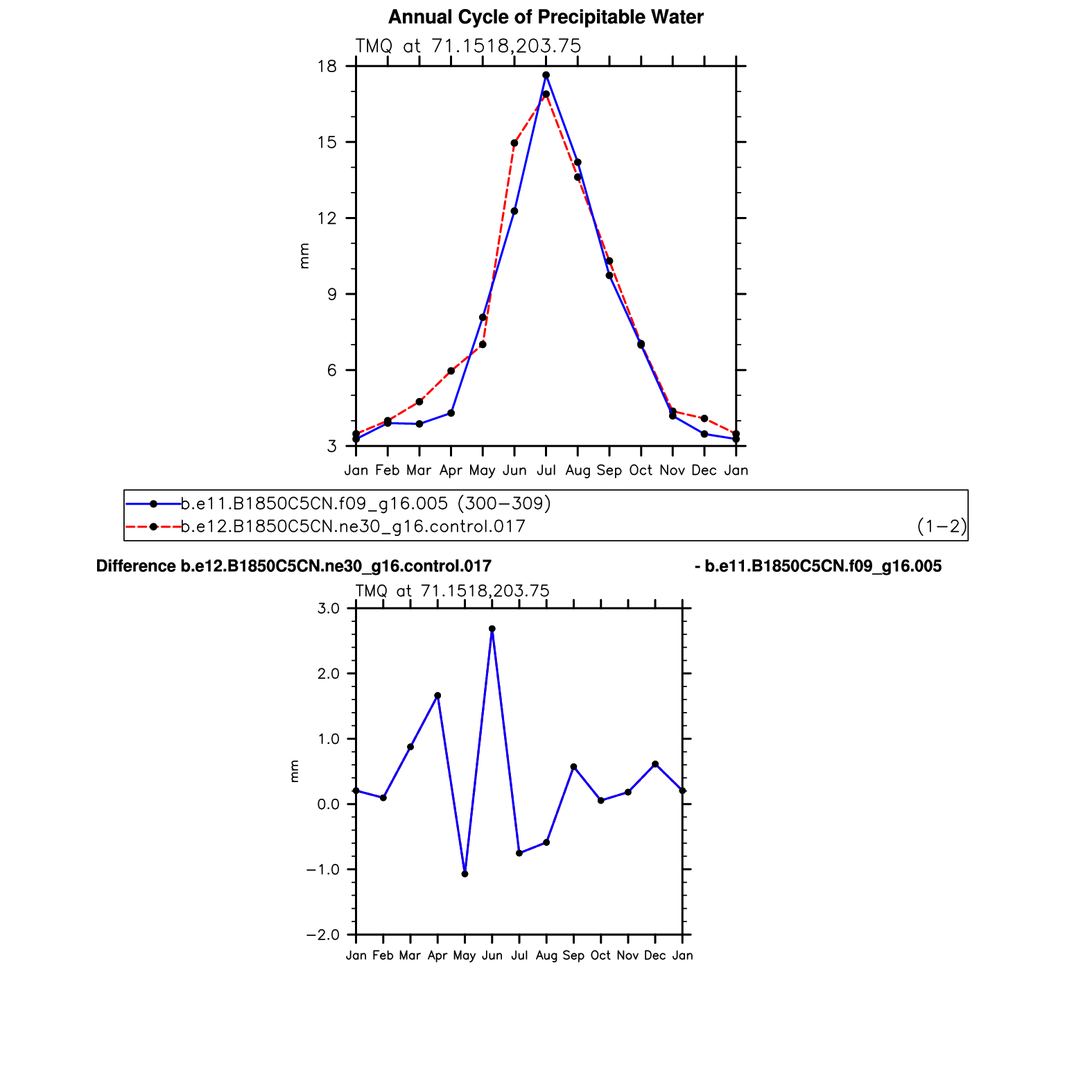 Annual Cycle of Precipitable Water

TMQ at 71.1518,203.75

18
15
12
9
6
3

mm

Jan Feb Mar Apr May Jun Jul Aug Sep Oct Nov Dec Jan

b.e11.B1850C5CN.f09_g16.005 (300−309)
b.e12.B1850C5CN.ne30_g16.control.017 (1−2)

Difference b.e12.B1850C5CN.ne30_g16.control.017 - b.e11.B1850C5CN.f09_g16.005

TMQ at 71.1518,203.75

3.0
2.0
1.0
0.0
−1.0
−2.0

mm

Jan Feb Mar Apr May Jun Jul Aug Sep Oct Nov Dec Jan